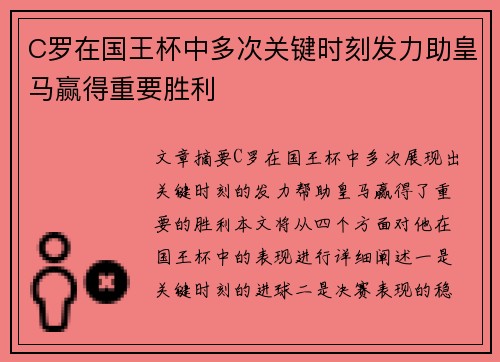 C罗在国王杯中多次关键时刻发力助皇马赢得重要胜利

文章摘要C罗在国王杯中多次展现出关键时刻的发力帮助皇马赢得了重要的胜利本文将从四个方面对他在国王杯中的表现进行详细阐述一是关键时刻的进球二是决赛表现的稳